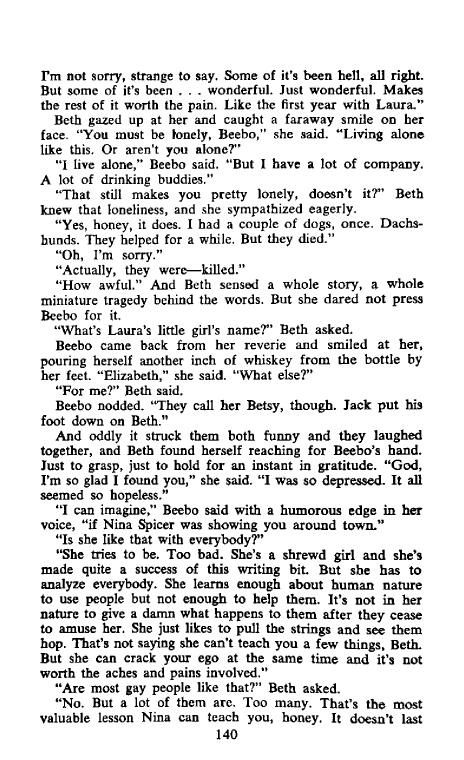 I'm not sorry, strange to say. Some of it's been hell, all right. But some of it's been . . . wonderful. Just wonderful. Makes the rest of it worth the pain. Like the first year with Laura."

Beth gazed up at her and caught a faraway smile on her face. "You must be lonely, Beebo," she said. "Living alone like this. Or aren't you alone?"

"I live alone," Beebo said. "But I have a lot of company. A lot of drinking buddies."

"That still makes you pretty lonely, doesn't it?" Beth knew that loneliness, and she sympathized eagerly.

"Yes, honey, it does. I had a couple of dogs, once. Dachshunds. They helped for a while. But they died."

"Oh, I'm sorry."

"Actually, they were—killed."

"How awful." And Beth sensed a whole story, a whole miniature tragedy behind the words. But she dared not press Beebo for it.

"What's Laura's little girl's name?" Beth asked.

Beebo came back from her reverie and smiled at her, pouring herself another inch of whiskey from the bottle by her feet. "Elizabeth," she said. "What else?"

"For me?" Beth said.

Beebo nodded. "They call her Betsy, though. Jack put his foot down on Beth."

And oddly it struck them both funny and they laughed together, and Beth found herself reaching for Beebo's hand. Just to grasp, just to hold for an instant in gratitude. "God, I'm so glad I found you," she said. "I was so depressed. It all seemed so hopeless."

"I can imagine," Beebo said with a humorous edge in her voice, "if Nina Spicer was showing you around town."

"Is she like that with everybody?"

"She tries to be. Too bad. She's a shrewd girl and she's made quite a success of this writing bit. But she has to analyze everybody. She learns enough about human nature to use people but not enough to help them. It's not in her nature to give a damn what happens to them after they cease to amuse her. She just likes to pull the strings and see them hop. That's not saying she can't teach you a few things, Beth. But she can crack your ego at the same time and it's not worth the aches and pains involved."

"Are most gay people like that?" Beth asked.

"No. But a lot of them are. Too many. That's the most valuable lesson Nina can teach you, honey. It doesn't last

140